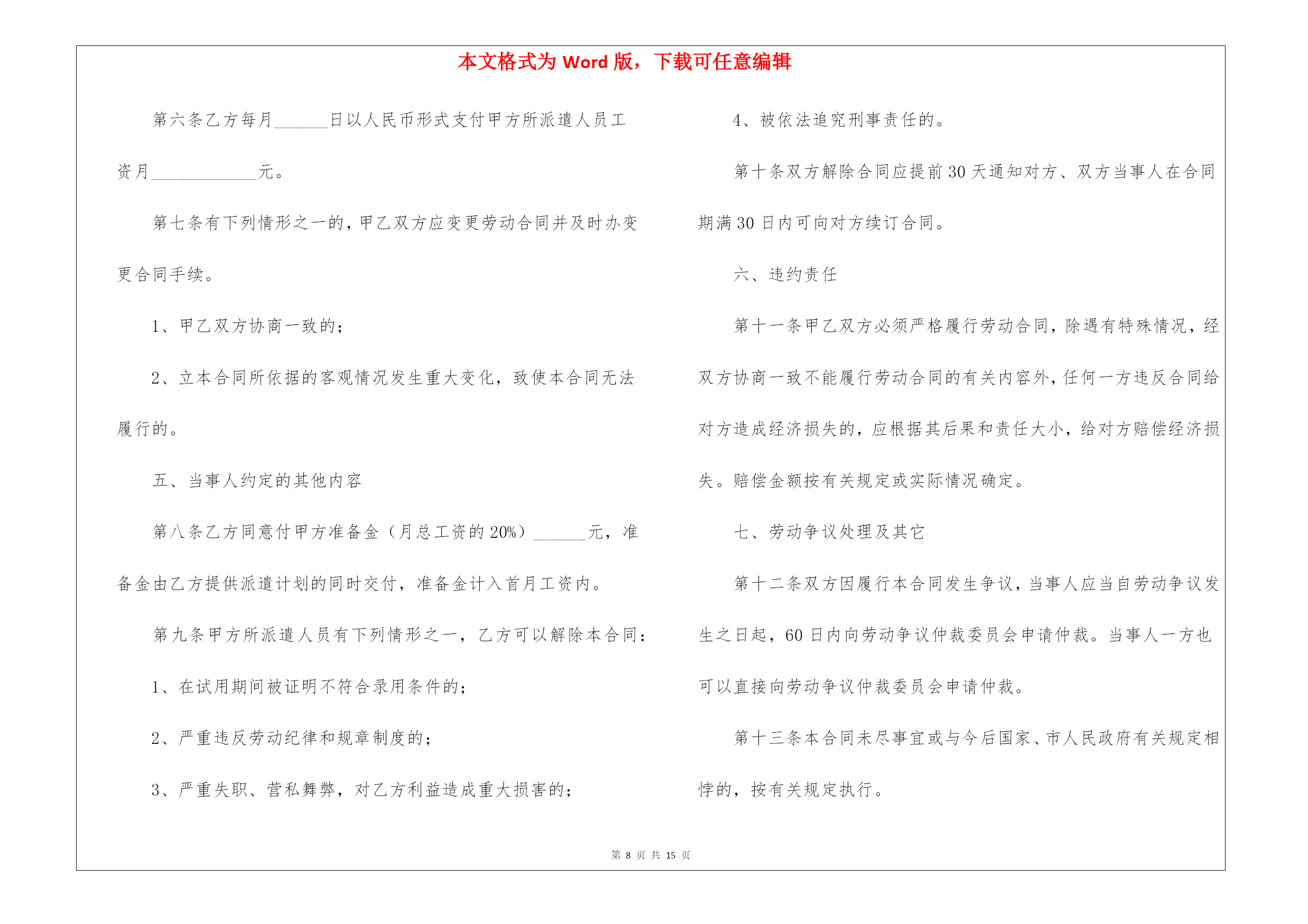 本文格式为 Word 版，下载可任意编辑

第六条乙方每月______日以人民币形式支付甲方所派遣人员工资月____________元。

第七条有下列情形之一的，甲乙双方应变更劳动合同并及时办变更合同手续。

1、甲乙双方协商一致的；

2、立本合同所依据的客观情况发生重大变化，致使本合同无法履行的。

五、当事人约定的其他内容

第八条乙方同意付甲方准备金（月总工资的 20%）______元，准备金由乙方提供派遣计划的同时交付，准备金计入首月工资内。

第九条甲方所派遣人员有下列情形之一，乙方可以解除本合同：

1、在试用期间被证明不符合录用条件的；

2、严重违反劳动纪律和规章制度的；

3、严重失职、营私舞弊，对乙方利益造成重大损害的；

4、被依法追究刑事责任的。

第十条双方解除合同应提前 30 天通知对方、双方当事人在合同期满 30 日内可向对方续订合同。

六、违约责任

第十一条甲乙双方必须严格履行劳动合同，除遇有特殊情况，经双方协商一致不能履行劳动合同的有关内容外，任何一方违反合同给对方造成经济损失的，应根据其后果和责任大小，给对方赔偿经济损失。赔偿金额按有关规定或实际情况确定。

七、劳动争议处理及其它

第十二条双方因履行本合同发生争议，当事人应当自劳动争议发生之日起，60 日内向劳动争议仲裁委员会申请仲裁。当事人一方也可以直接向劳动争议仲裁委员会申请仲裁。

第十三条本合同未尽事宜或与今后国家、市人民政府有关规定相悖的，按有关规定执行。

第 8 页 共 15 页